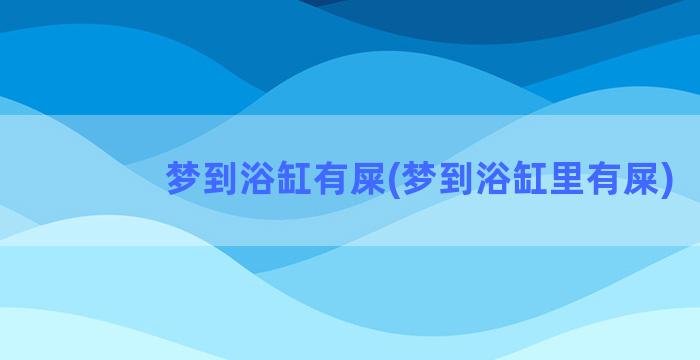 梦到浴缸有屎(梦到浴缸里有屎)